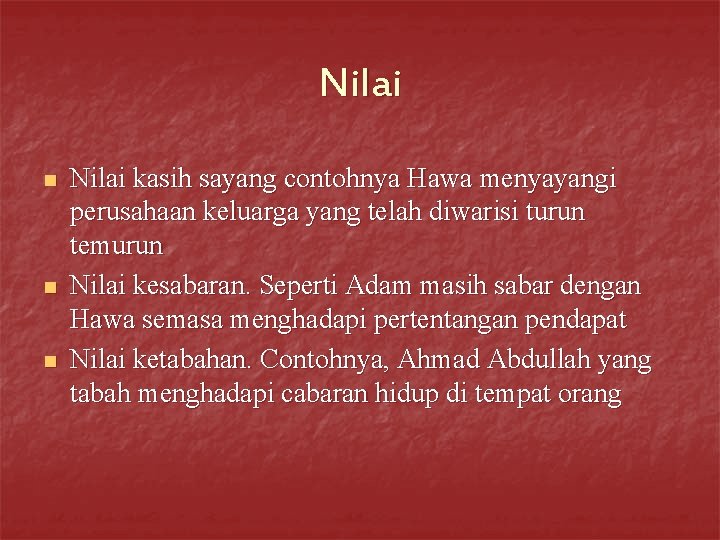 Nilai

- Nilai kasih sayang contohnya Hawa menyayangi perusahaan keluarga yang telah diwarisi turun temurun
- Nilai kesabaran. Seperti Adam masih sabar dengan Hawa semasa menghadapi pertentangan pendapat
- Nilai ketabahan. Contohnya, Ahmad Abdullah yang tabah menghadapi cabaran hidup di tempat orang